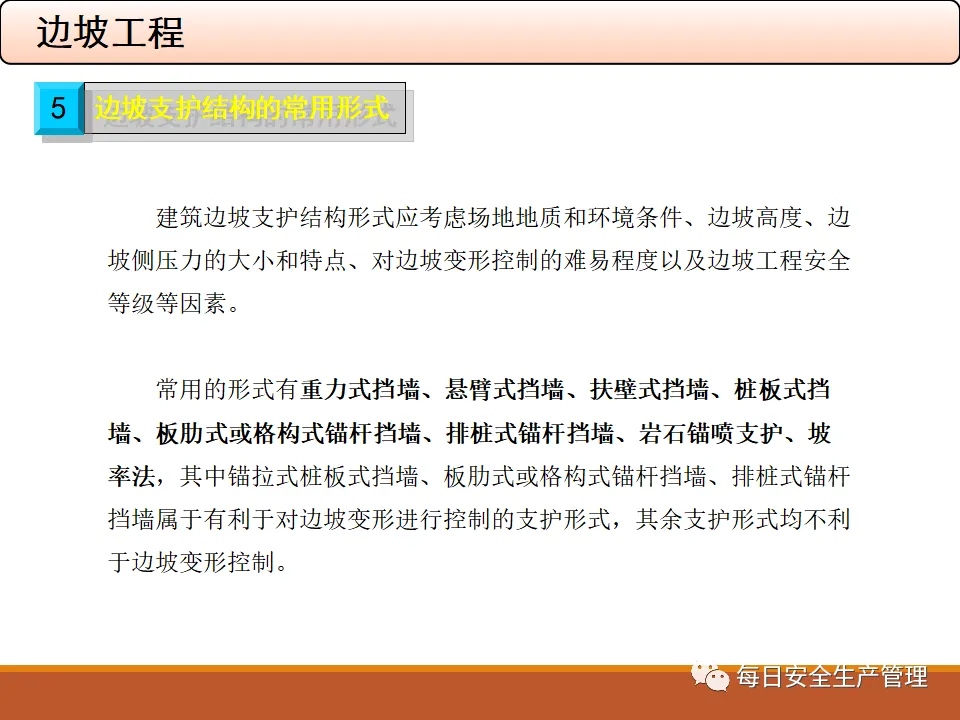 边坡工程

5 边坡支护结构的常用形式

建筑边坡支护结构形式应考虑场地地质和环境条件、边坡高度、边坡侧压力的大小和特点、对边坡变形控制的难易程度以及边坡工程安全等级等因素。

常用的形式有重力式挡墙、悬臂式挡墙、扶壁式挡墙、桩板式挡墙、板肋式或格构式锚杆挡墙、排桩式锚杆挡墙、岩石锚喷支护、坡率法，其中锚拉式桩板式挡墙、板肋式或格构式锚杆挡墙、排桩式锚杆挡墙属于有利于对边坡变形进行控制的支护形式，其余支护形式均不利于边坡变形控制。

每日安全生产管理